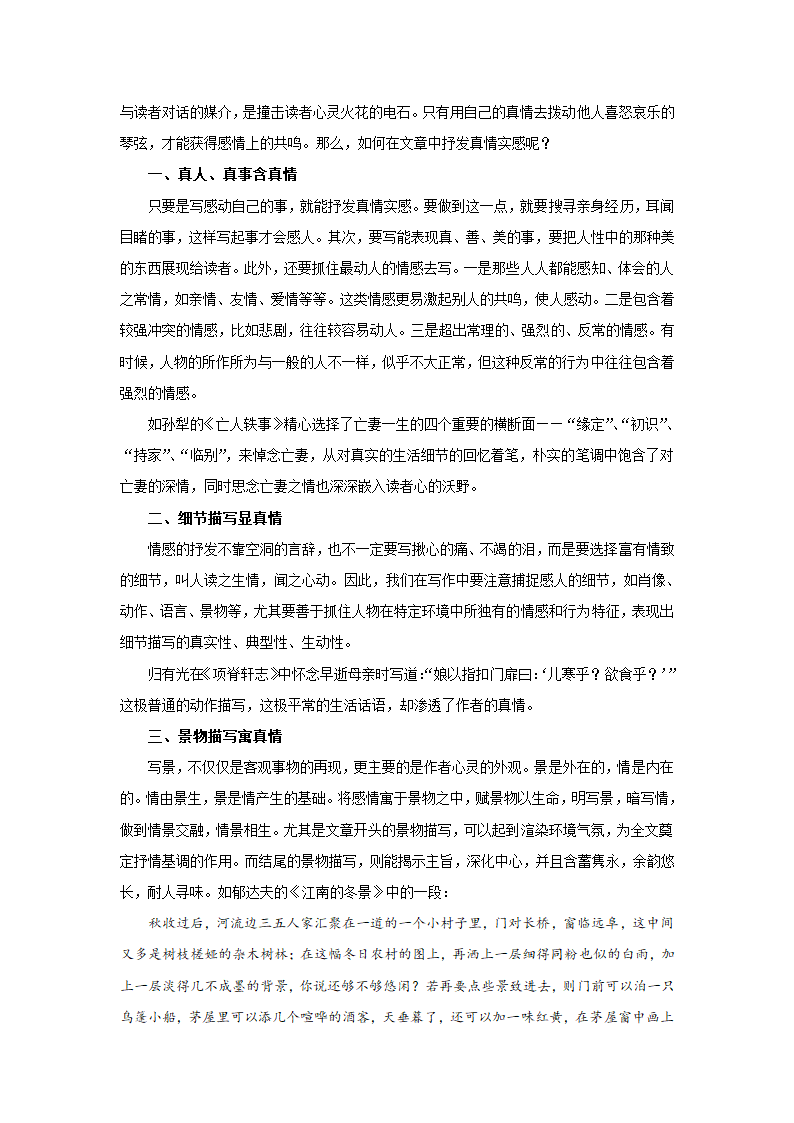 与读者对话的媒介，是撞击读者心灵火花的电石。只有用自己的真情去拨动他人喜怒哀乐的琴弦，才能获得感情上的共鸣。那么，如何在文章中抒发真情实感呢？

一、真人、真事含真情

只要是写感动自己的事，就能抒发真情实感。要做到这一点，就要搜寻亲身经历，耳闻目睹的事，这样写起事才会感人。其次，要写能表现真、善、美的事，要把人性中的那种美的东西展现给读者。此外，还要抓住最动人的情感去写。一是那些人人都能感知、体会的人之常情，如亲情、友情、爱情等等。这类情感更易激起别人的共鸣，使人感动。二是包含着较强冲突的情感，比如悲剧，往往较容易动人。三是超出常理的、强烈的、反常的情感。有时候，人物的所作所为与一般的人不一样，似乎不大正常，但这种反常的行为中往往包含着强烈的情感。

如孙犁的《亡人轶事》精心选择了亡妻一生的四个重要的横断面——“缘定”、“初识”、“持家”、“临别”，来悼念亡妻，从对真实的生活细节的回忆着笔，朴实的笔调中饱含了对亡妻的深情，同时思念亡妻之情也深深嵌入读者心的沃野。

二、细节描写显真情

情感的抒发不靠空洞的言辞，也不一定要写揪心的痛、不竭的泪，而是要选择富有情致的细节，叫人读之生情，闻之心动。因此，我们在写作中要注意捕捉感人的细节，如肖像、动作、语言、景物等，尤其要善于抓住人物在特定环境中所独有的情感和行为特征，表现出细节描写的真实性、典型性、生动性。

归有光在《项脊轩志》中怀念早逝母亲时写道：“娘以指扣门扉曰：‘儿寒乎？欲食乎？’”这极普通的动作描写，这极平常的生活话语，却渗透了作者的真情。

三、景物描写寓真情

写景，不仅仅是客观事物的再现，更主要的是作者心灵的外观。景是外在的，情是内在的。情由景生，景是情产生的基础。将感情寓于景物之中，赋景物以生命，明写景，暗写情，做到情景交融，情景相生。尤其是文章开头的景物描写，可以起到渲染环境气氛，为全文奠定抒情基调的作用。而结尾的景物描写，则能揭示主旨，深化中心，并且含蓄隽永，余韵悠长，耐人寻味。如郁达夫的《江南的冬景》中的一段：

秋收过后，河流边三五人家汇聚在一道的一个小村子里，门对长桥，窗临远阜，这中间又多是树枝槎桠的杂木树林；在这幅冬日农村的图上，再洒上一层细得同粉也似的白雨，加上一层淡得几不成墨的背景，你说还够不够悠闲？若再要点些景致进去，则门前可以泊一只乌篷小船，茅屋里可以添几个喧哗的酒客，天垂暮了，还可以加一味红黄，在茅屋窗中画上